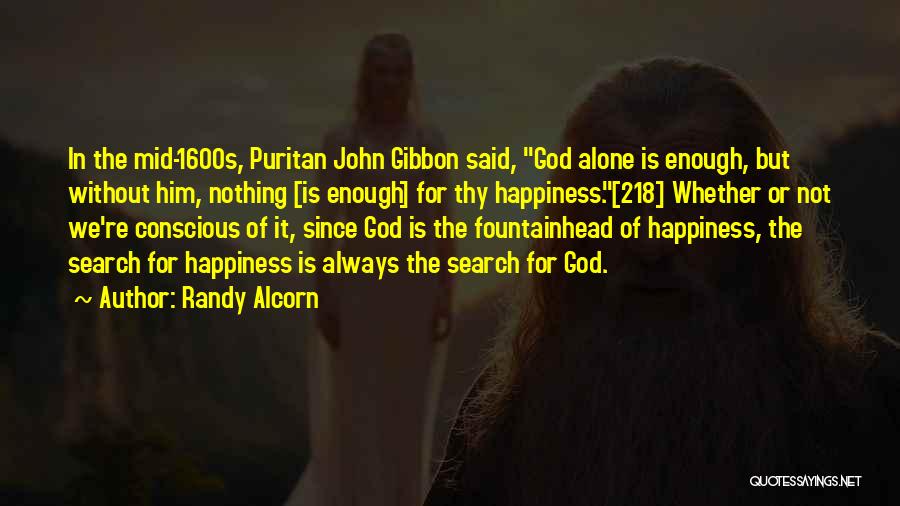 In the mid-1600s, Puritan John Gibbon said, "God alone is enough, but without him, nothing [is enough] for thy happiness."[218] Whether or not we're conscious of it, since God is the fountainhead of happiness, the search for happiness is always the search for God.

~ Author: Randy Alcorn

QUOTESSAYINGS.NET